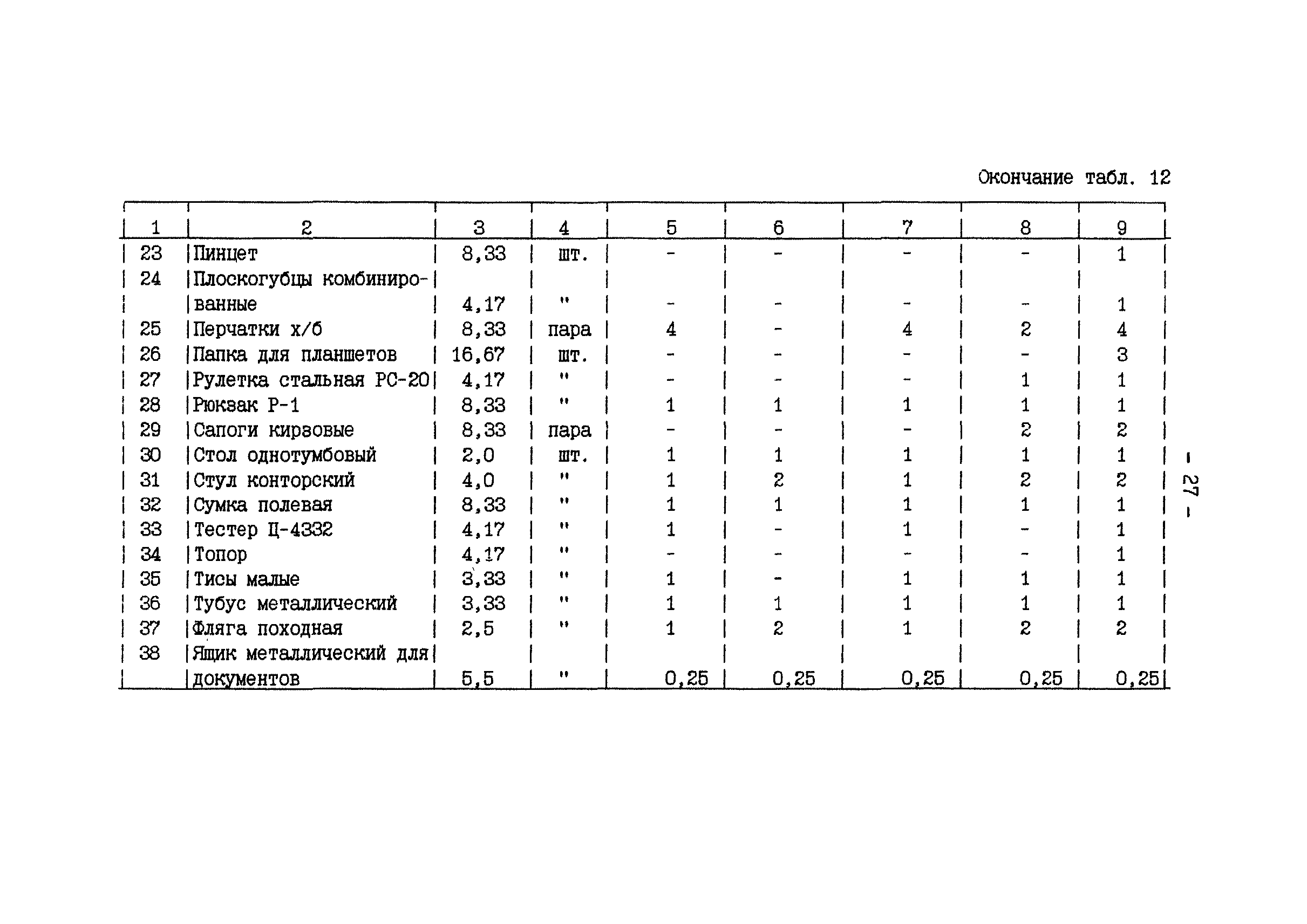 Окончание табл. 12

| 1 | 2 | 3 | 4 | 5 | 6 | 7 | 8 | 9 |
|---|---|---|---|---|---|---|---|---|
| 23 | Пинцет | 8,33 | шт. | - | - | - | - | 1 |
| 24 | Плоскогубцы комбинированные | 4,17 | " | - | - | - | - | 1 |
| 25 | Перчатки х/б | 8,33 | пара | 4 | - | 4 | 2 | 4 |
| 26 | Папка для планшетов | 16,67 | шт. | - | - | - | - | 3 |
| 27 | Рулетка стальная РС-20 | 4,17 | " | - | - | - | 1 | 1 |
| 28 | Рюкзак Р-1 | 8,33 | " | 1 | 1 | 1 | 1 | 1 |
| 29 | Сапоги кирзовые | 8,33 | пара | - | - | - | 2 | 2 |
| 30 | Стол однотумбовый | 2,0 | шт. | 1 | 1 | 1 | 1 | 1 |
| 31 | Стул конторский | 4,0 | " | 1 | 2 | 1 | 2 | 2 |
| 32 | Сумка полевая | 8,33 | " | 1 | 1 | 1 | 1 | 1 |
| 33 | Тестер Ц-4332 | 4,17 | " | 1 | - | 1 | - | 1 |
| 34 | Топор | 4,17 | " | - | - | - | - | 1 |
| 35 | Тисы малые | 3,33 | " | 1 | - | 1 | 1 | 1 |
| 36 | Тубус металлический | 3,33 | " | 1 | 1 | 1 | 1 | 1 |
| 37 | Фляга походная | 2,5 | " | 1 | 2 | 1 | 2 | 2 |
| 38 | Ящик металлический для документов | 5,5 | " | 0,25 | 0,25 | 0,25 | 0,25 | 0,25 |

- 27 -